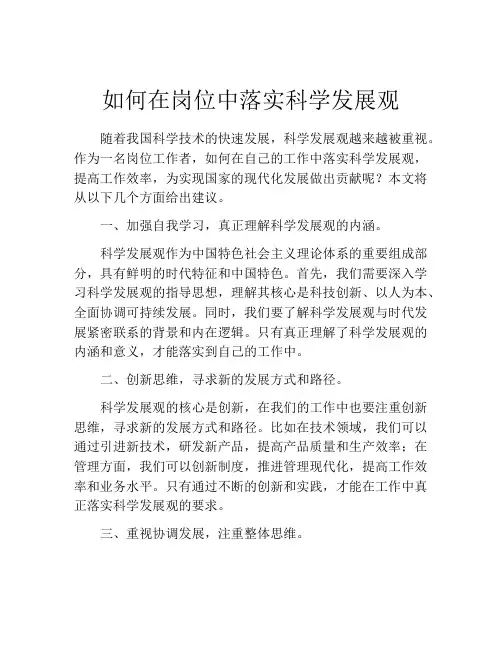 如何在岗位中落实科学发展观

随着我国科学技术的快速发展，科学发展观越来越被重视。作为一名岗位工作者，如何在自己的工作中落实科学发展观，提高工作效率，为实现国家的现代化发展做出贡献呢？本文将从以下几个方面给出建议。

一、加强自我学习，真正理解科学发展观的内涵。

科学发展观作为中国特色社会主义理论体系的重要组成部分，具有鲜明的时代特征和中国特色。首先，我们需要深入学习科学发展观的指导思想，理解其核心是科技创新、以人为本、全面协调可持续发展。同时，我们要了解科学发展观与时代发展紧密联系的背景和内在逻辑。只有真正理解了科学发展观的内涵和意义，才能落实到自己的工作中。

二、创新思维，寻求新的发展方式和路径。

科学发展观的核心是创新，在我们的工作中也要注重创新思维，寻求新的发展方式和路径。比如在技术领域，我们可以通过引进新技术，研发新产品，提高产品质量和生产效率；在管理方面，我们可以创新制度，推进管理现代化，提高工作效率和业务水平。只有通过不断的创新和实践，才能在工作中真正落实科学发展观的要求。

三、重视协调发展，注重整体思维。